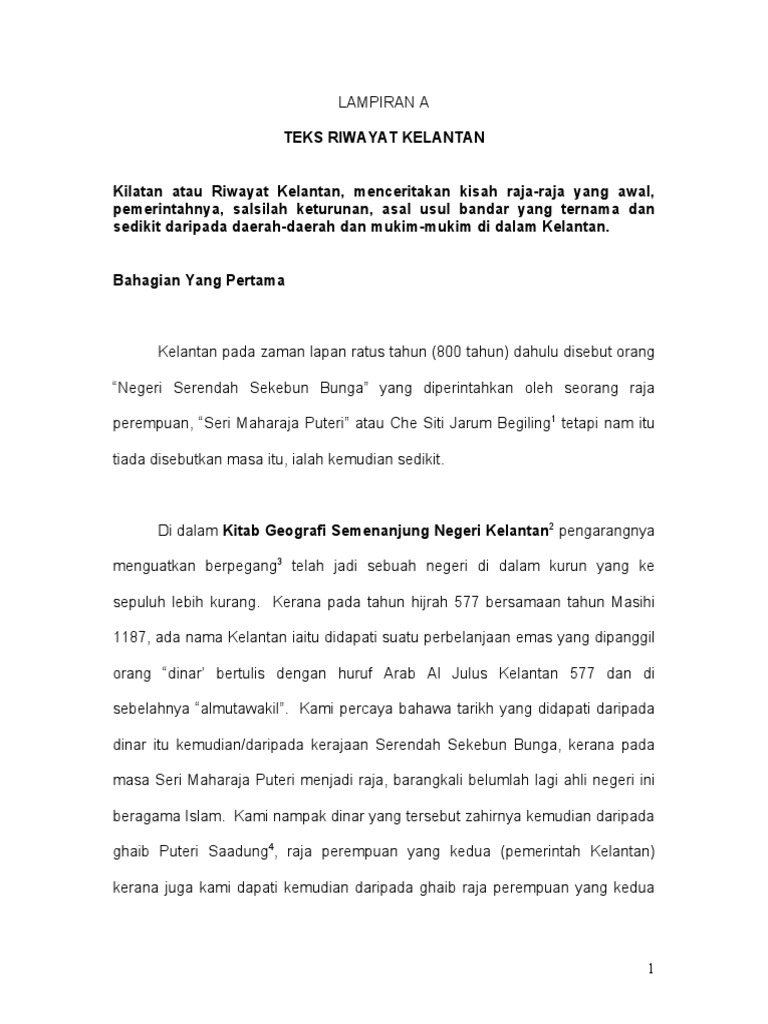 LAMPIRAN A

TEKS RIWAYAT KELANTAN

Kilatan atau Riwayat Kelantan, menceritakan kisah raja-raja yang awal, pemerintahnya, salsilah keturunan, asal usul bandar yang ternama dan sedikit daripada daerah-daerah dan mukim-mukim di dalam Kelantan.

Bahagian Yang Pertama

Kelantan pada zaman lapan ratus tahun (800 tahun) dahulu disebut orang "Negeri Serendah Sekebun Bunga" yang diperintahkan oleh seorang raja perempuan, "Seri Maharaja Puteri" atau Che Siti Jarum Begiling$^1$ tetapi nam itu tiada disebutkan masa itu, ialah kemudian sedikit.

Di dalam Kitab Geografi Semenanjung Negeri Kelantan$^2$ pengarangnya menguatkan berpegang$^3$ telah jadi sebuah negeri di dalam kurun yang ke sepuluh lebih kurang. Kerana pada tahun hijrah 577 bersamaan tahun Masihi 1187, ada nama Kelantan iaitu didapati suatu perbelanjaan emas yang dipanggil orang "dinar' bertulis dengan huruf Arab Al Julus Kelantan 577 dan di sebelahnya "almutawakil". Kami percaya bahawa tarikh yang didapati daripada dinar itu kemudian/daripada kerajaan Serendah Sekebun Bunga, kerana pada masa Seri Maharaja Puteri menjadi raja, barangkali belumlah lagi ahli negeri ini beragama Islam. Kami nampak dinar yang tersebut zahirnya kemudian daripada ghaib Puteri Saadung$^4$, raja perempuan yang kedua (pemerintah Kelantan) kerana juga kami dapati kemudian daripada ghaib raja perempuan yang kedua

1